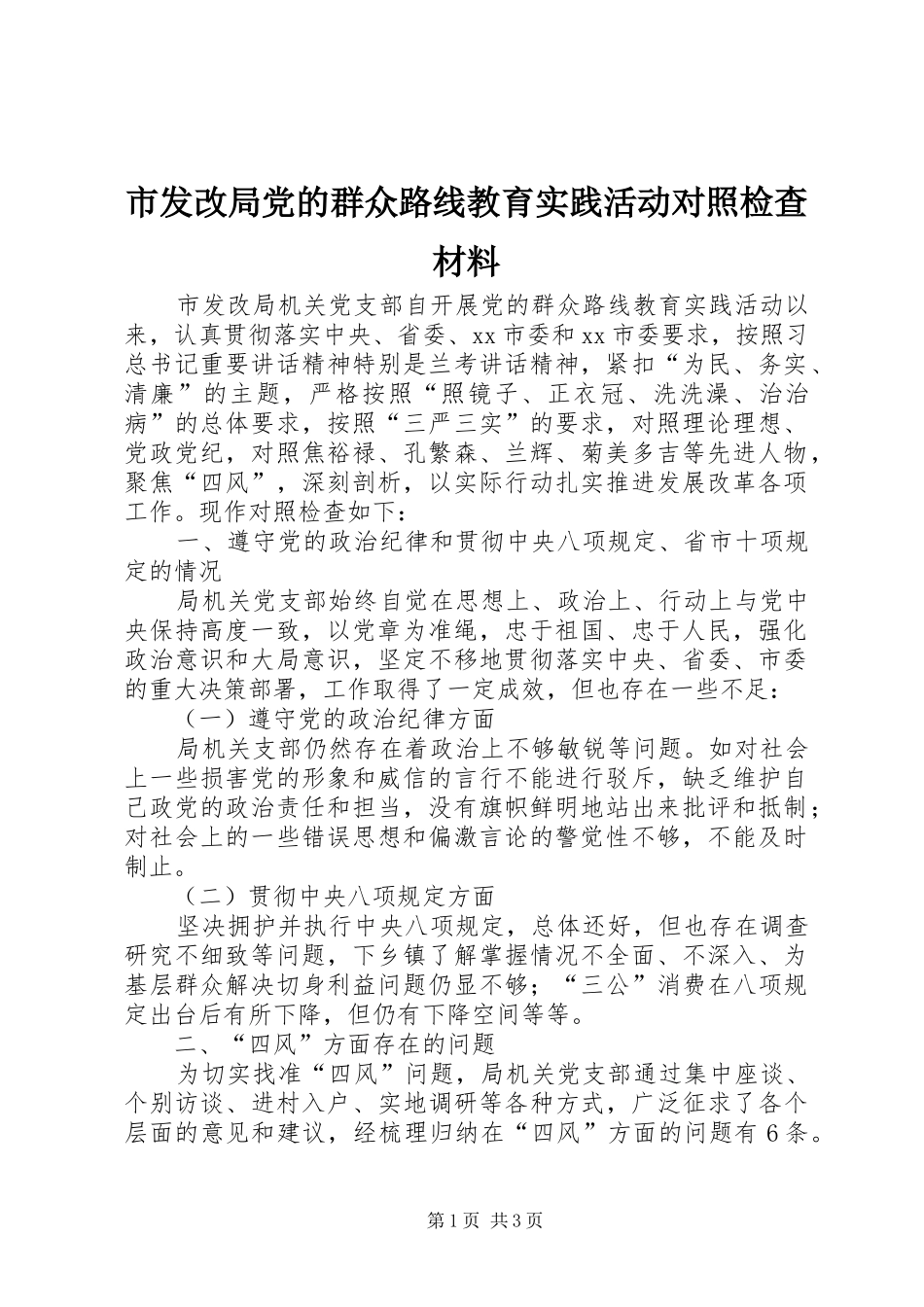 市发改局党的群众路线教育实践活动对照检查材料

市发改局机关党支部自开展党的群众路线教育实践活动以来，认真贯彻落实中央、省委、xx市委和xx市委要求，按照习总书记重要讲话精神特别是兰考讲话精神，紧扣“为民、务实、清廉”的主题，严格按照“照镜子、正衣冠、洗洗澡、治治病”的总体要求，按照“三严三实”的要求，对照理论理想、党政党纪，对照焦裕禄、孔繁森、兰辉、菊美多吉等先进人物，聚焦“四风”，深刻剖析，以实际行动扎实推进发展改革各项工作。现作对照检查如下：

一、遵守党的政治纪律和贯彻中央八项规定、省市十项规定的情况

局机关党支部始终自觉在思想上、政治上、行动上与党中央保持高度一致，以党章为准绳，忠于祖国、忠于人民，强化政治意识和大局意识，坚定不移地贯彻落实中央、省委、市委的重大决策部署，工作取得了一定成效，但也存在一些不足：

（一）遵守党的政治纪律方面

局机关支部仍然存在着政治上不够敏锐等问题。如对社会上一些损害党的形象和威信的言行不能进行驳斥，缺乏维护自己政党的政治责任和担当，没有旗帜鲜明地站出来批评和抵制；对社会上的一些错误思想和偏激言论的警觉性不够，不能及时制止。

（二）贯彻中央八项规定方面

坚决拥护并执行中央八项规定，总体还好，但也存在调查研究不细致等问题，下乡镇了解掌握情况不全面、不深入、为基层群众解决切身利益问题仍显不够；“三公”消费在八项规定出台后有所下降，但仍有下降空间等等。

二、“四风”方面存在的问题

为切实找准“四风”问题，局机关党支部通过集中座谈、个别访谈、进村入户、实地调研等各种方式，广泛征求了各个层面的意见和建议，经梳理归纳在“四风”方面的问题有6条。

第1页 共3页